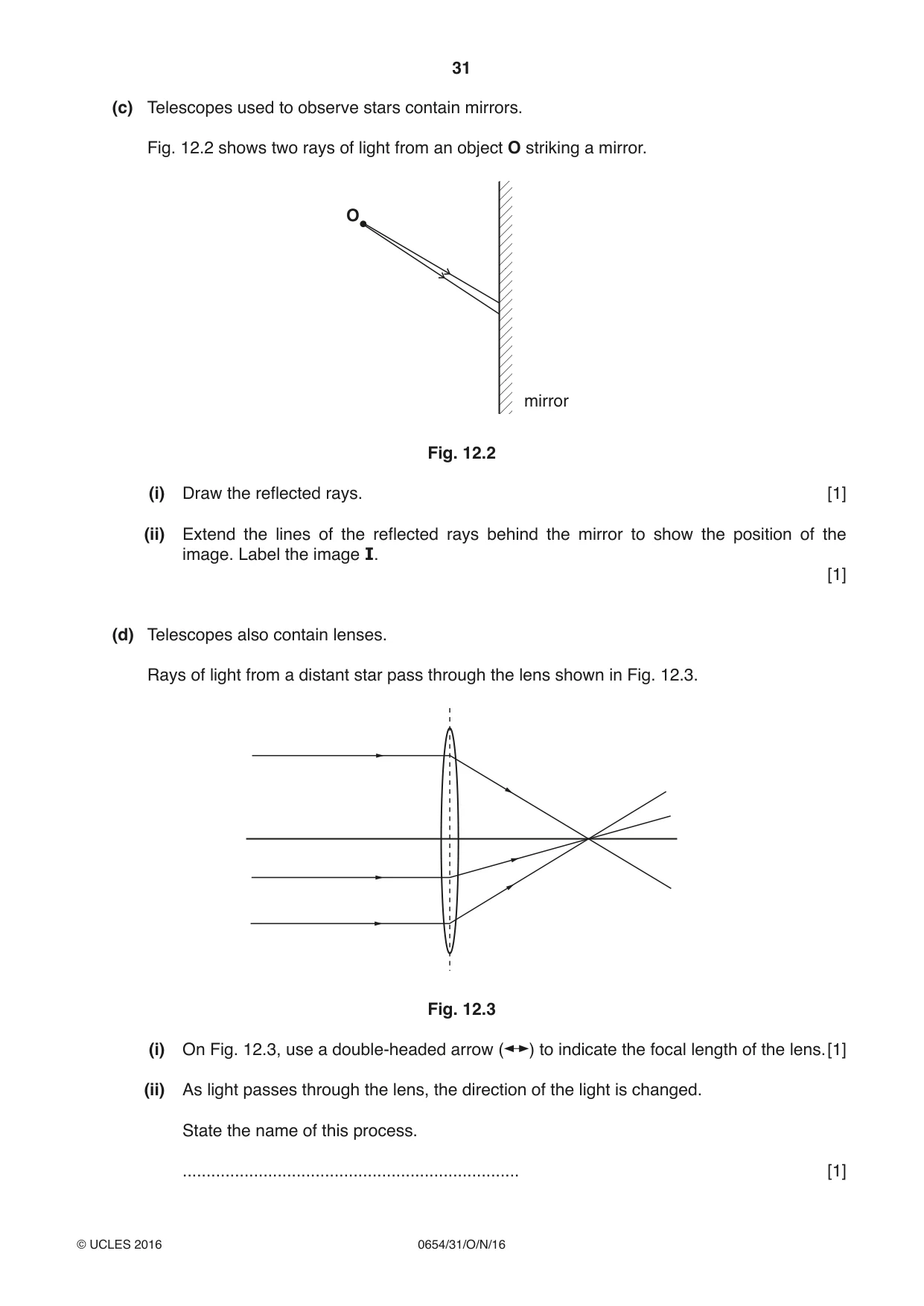 31

(c) Telescopes used to observe stars contain mirrors.

Fig. 12.2 shows two rays of light from an object O striking a mirror.

O

mirror

Fig. 12.2

(i) Draw the reflected rays. [1]

(ii) Extend the lines of the reflected rays behind the mirror to show the position of the image. Label the image I.
[1]

(d) Telescopes also contain lenses.

Rays of light from a distant star pass through the lens shown in Fig. 12.3.

Fig. 12.3

(i) On Fig. 12.3, use a double-headed arrow (◄►) to indicate the focal length of the lens. [1]

(ii) As light passes through the lens, the direction of the light is changed.

State the name of this process.

____ [1]

© UCLES 2016 0654/31/O/N/16